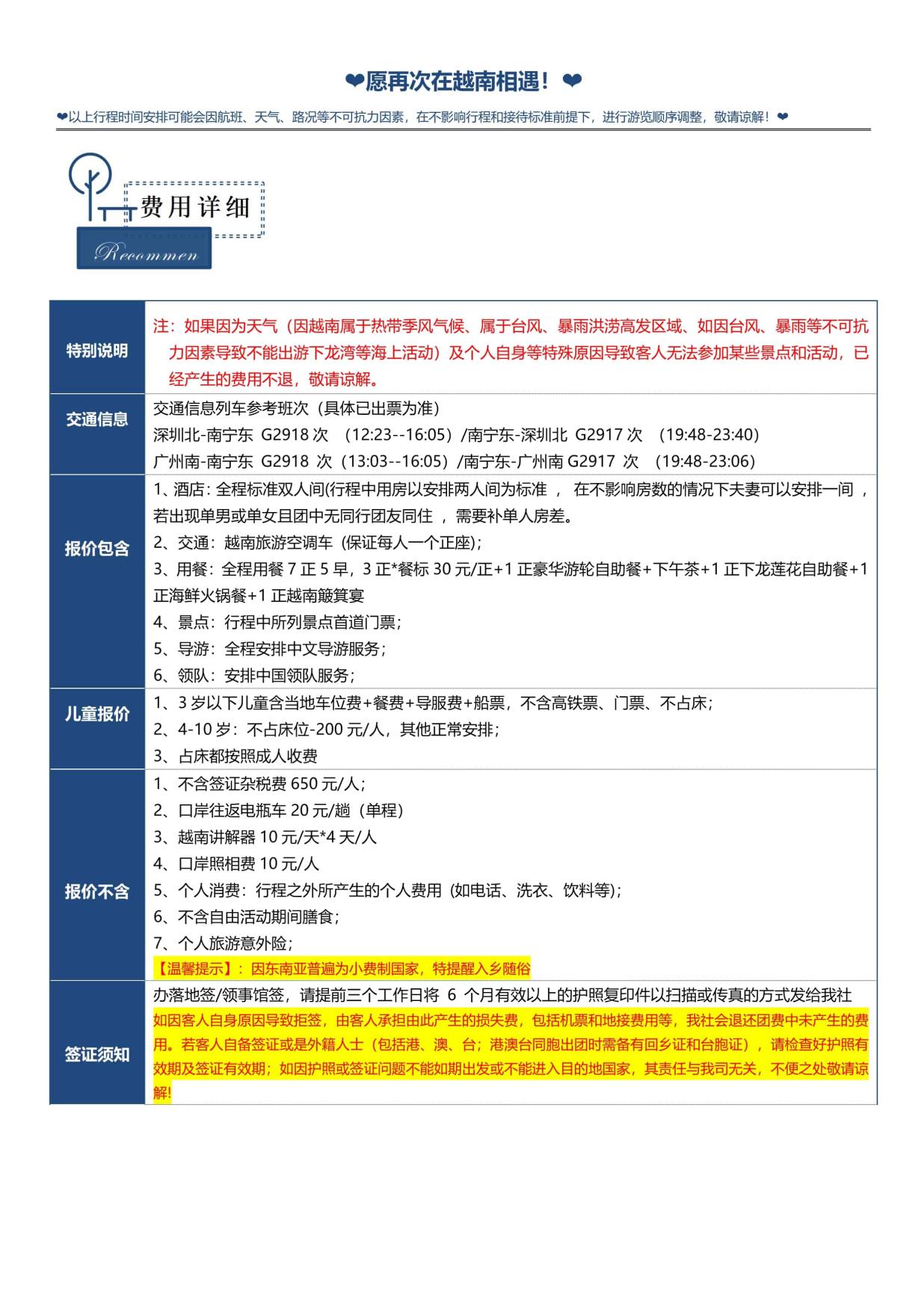 ❤愿再次在越南相遇！❤

❤以上行程时间安排可能会因航班、天气、路况等不可抗力因素，在不影响行程和接待标准前提下，进行游览顺序调整，敬请谅解！❤

费用详细

Recommen

| 特别说明 | 注：如果因为天气（因越南属于热带季风气候、属于台风、暴雨洪涝高发区域、如因台风、暴雨等不可抗力因素导致不能出游下龙湾等海上活动）及个人自身等特殊原因导致客人无法参加某些景点和活动，已经产生的费用不退，敬请谅解。 |
|---|---|
| 交通信息 | 交通信息列车参考班次（具体已出票为准）<br>深圳北-南宁东 G2918 次 （12:23--16:05）/南宁东-深圳北 G2917 次 （19:48-23:40）<br>广州南-南宁东 G2918 次（13:03--16:05）/南宁东-广州南 G2917 次 （19:48-23:06） |
| 报价包含 | 1、酒店：全程标准双人间(行程中用房以安排两人间为标准 ， 在不影响房数的情况下夫妻可以安排一间 ，若出现单男或单女且团中无同行团友同住 ，需要补单人房差。<br>2、交通：越南旅游空调车（保证每人一个正座）;<br>3、用餐：全程用餐 7 正 5 早，3 正*餐标 30 元/正+1 正豪华游轮自助餐+下午茶+1 正下龙莲花自助餐+1 正海鲜火锅餐+1 正越南簸箕宴<br>4、景点：行程中所列景点首道门票；<br>5、导游：全程安排中文导游服务；<br>6、领队：安排中国领队服务； |
| 儿童报价 | 1、3 岁以下儿童含当地车位费+餐费+导服费+船票，不含高铁票、门票、不占床；<br>2、4-10 岁：不占床位-200 元/人，其他正常安排；<br>3、占床都按照成人收费 |
| 报价不含 | 1、不含签证杂税费 650 元/人；<br>2、口岸往返电瓶车 20 元/趟（单程）<br>3、越南讲解器 10 元/天*4 天/人<br>4、口岸照相费 10 元/人<br>5、个人消费：行程之外所产生的个人费用（如电话、洗衣、饮料等)；<br>6、不含自由活动期间膳食；<br>7、个人旅游意外险；<br>【温馨提示】：因东南亚普遍为小费制国家，特提醒入乡随俗 |
| 签证须知 | 办落地签/领事馆签，请提前三个工作日将 6 个月有效以上的护照复印件以扫描或传真的方式发给我社<br>如因客人自身原因导致拒签，由客人承担由此产生的损失费，包括机票和地接费用等，我社会退还团费中未产生的费用。若客人自备签证或是外籍人士（包括港、澳、台；港澳台同胞出团时需备有回乡证和台胞证），请检查好护照有效期及签证有效期；如因护照或签证问题不能如期出发或不能进入目的地国家，其责任与我司无关，不便之处敬请谅解! |